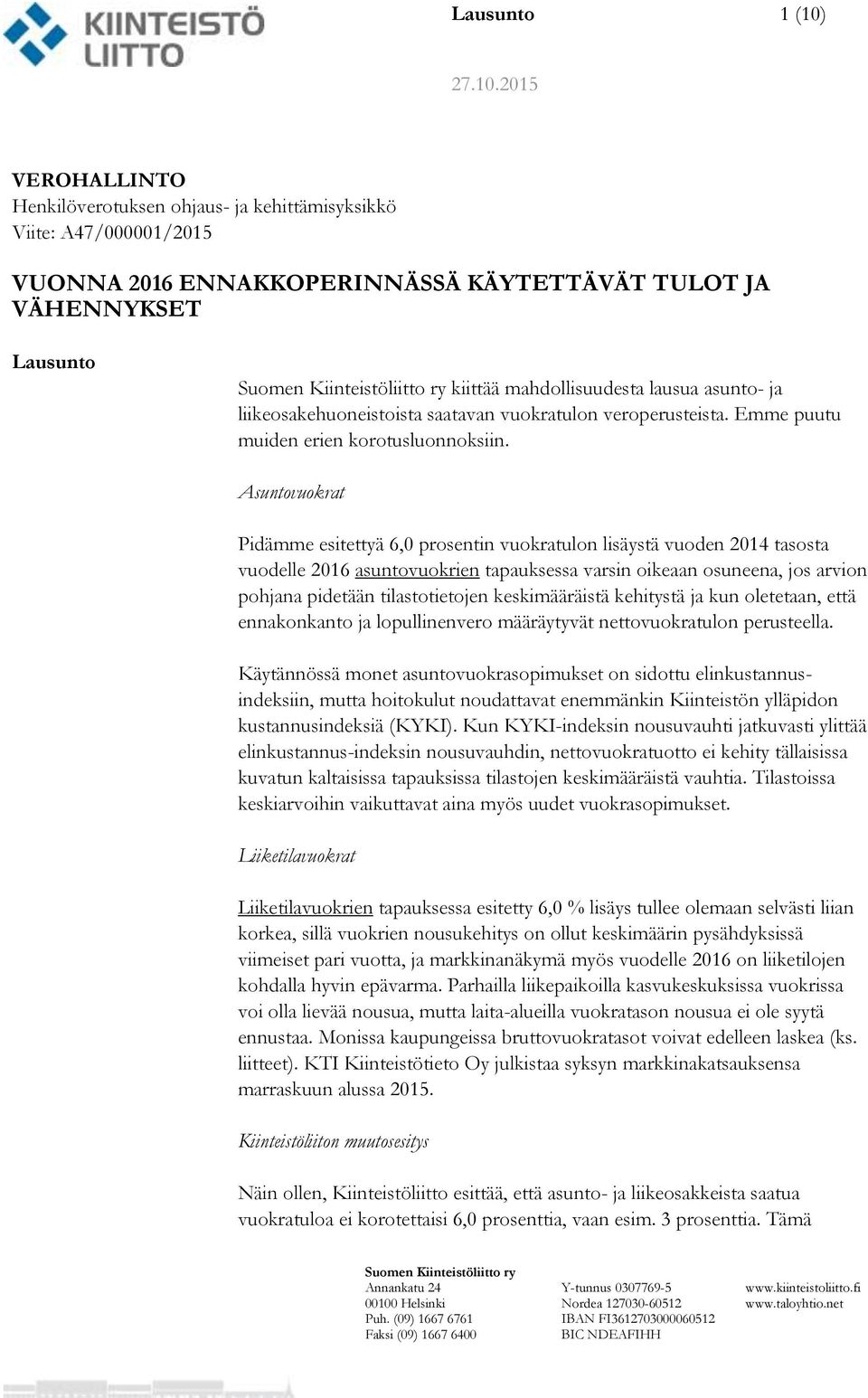 KIINTEISTÖ LIITTO

Lausunto 1 (10)

27.10.2015

VEROHALLINTO
Henkilöverotuksen ohjaus- ja kehittämisyksikkö
Viite: A47/000001/2015

VUONNA 2016 ENNAKKOPERINNÄSSÄ KÄYTETTÄVÄT TULOT JA VÄHENNYKSET

Lausunto

Suomen Kiinteistöliitto ry kiittää mahdollisuudesta lausua asunto- ja liikeosakehuoneistoista saatavan vuokratulon veroperusteista. Emme puutu muiden erien korotusluonnoksiin.

Asuntovuokrat

Pidämme esitettyä 6,0 prosentin vuokratulon lisäystä vuoden 2014 tasosta vuodelle 2016 asuntovuokrien tapauksessa varsin oikeaan osuneena, jos arvion pohjana pidetään tilastotietojen keskimääräistä kehitystä ja kun oletetaan, että ennakonkanto ja lopullinenvero määräytyvät nettovuokratulon perusteella.

Käytännössä monet asuntovuokrasopimukset on sidottu elinkustannusindeksiin, mutta hoitokulut noudattavat enemmänkin Kiinteistön ylläpidon kustannusindeksiä (KYKI). Kun KYKI-indeksin nousuvauhti jatkuvasti ylittää elinkustannus-indeksin nousuvauhdin, nettovuokratuotto ei kehity tällaisissa kuvatun kaltaisissa tapauksissa tilastojen keskimääräistä vauhtia. Tilastoissa keskiarvoihin vaikuttavat aina myös uudet vuokrasopimukset.

Liiketilavuokrat

Liiketilavuokrien tapauksessa esitetty 6,0 % lisäys tullee olemaan selvästi liian korkea, sillä vuokrien nousukehitys on ollut keskimäärin pysähdyksissä viimeiset pari vuotta, ja markkinanäkymä myös vuodelle 2016 on liiketilojen kohdalla hyvin epävarma. Parhailla liikepaikoilla kasvukeskuksissa vuokrissa voi olla lievää nousua, mutta laita-alueilla vuokratason nousua ei ole syytä ennustaa. Monissa kaupungeissa bruttovuokratasot voivat edelleen laskea (ks. liitteet). KTI Kiinteistötieto Oy julkistaa syksyn markkinakatsauksensa marraskuun alussa 2015.

Kiinteistöliiton muutosesitys

Näin ollen, Kiinteistöliitto esittää, että asunto- ja liikeosakkeista saatua vuokratuloa ei korotettaisi 6,0 prosenttia, vaan esim. 3 prosenttia. Tämä

Suomen Kiinteistöliitto ry
Annankatu 24
00100 Helsinki
Puh. (09) 1667 6761
Faksi (09) 1667 6400

Y-tunnus 0307769-5
Nordea 127030-60512
IBAN FI3612703000060512
BIC NDEAFIHH

www.kiinteistoliitto.fi
www.taloyhtio.net